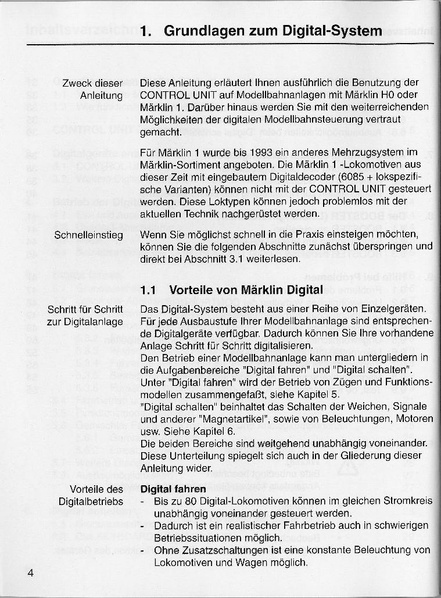 1. Grundlagen zum Digital-System

Zweck dieser Anleitung

Diese Anleitung erläutert Ihnen ausführlich die Benutzung der CONTROL UNIT auf Modellbahnanlagen mit Märklin H0 oder Märklin 1. Darüber hinaus werden Sie mit den weiterreichenden Möglichkeiten der digitalen Modellbahnsteuerung vertraut gemacht.

Für Märklin 1 wurde bis 1993 ein anderes Mehrzugsystem im Märklin-Sortiment angeboten. Die Märklin 1 -Lokomotiven aus dieser Zeit mit eingebautem Digitaldecoder (6085 + lokspezifische Varianten) können nicht mit der CONTROL UNIT gesteuert werden. Diese Loktypen können jedoch problemlos mit der aktuellen Technik nachgerüstet werden.

Schnelleinstieg

Wenn Sie möglichst schnell in die Praxis einsteigen möchten, können Sie die folgenden Abschnitte zunächst überspringen und direkt bei Abschnitt 3.1 weiterlesen.

1.1 Vorteile von Märklin Digital

Schritt für Schritt zur Digitalanlage

Das Digital-System besteht aus einer Reihe von Einzelgeräten. Für jede Ausbaustufe Ihrer Modellbahnanlage sind entsprechende Digitalgeräte verfügbar. Dadurch können Sie Ihre vorhandene Anlage Schritt für Schritt digitalisieren.
Den Betrieb einer Modellbahnanlage kann man untergliedern in die Aufgabenbereiche "Digital fahren" und "Digital schalten".
Unter "Digital fahren" wird der Betrieb von Zügen und Funktionsmodellen zusammengefaßt, siehe Kapitel 5.
"Digital schalten" beinhaltet das Schalten der Weichen, Signale und anderer "Magnetartikel", sowie von Beleuchtungen, Motoren usw. Siehe Kapitel 6.
Die beiden Bereiche sind weitgehend unabhängig voneinander. Diese Unterteilung spiegelt sich auch in der Gliederung dieser Anleitung wider.

Vorteile des Digitalbetriebs

Digital fahren
- Bis zu 80 Digital-Lokomotiven können im gleichen Stromkreis unabhängig voneinander gesteuert werden.
- Dadurch ist ein realistischer Fahrbetrieb auch in schwierigen Betriebssituationen möglich.
- Ohne Zusatzschaltungen ist eine konstante Beleuchtung von Lokomotiven und Wagen möglich.

4